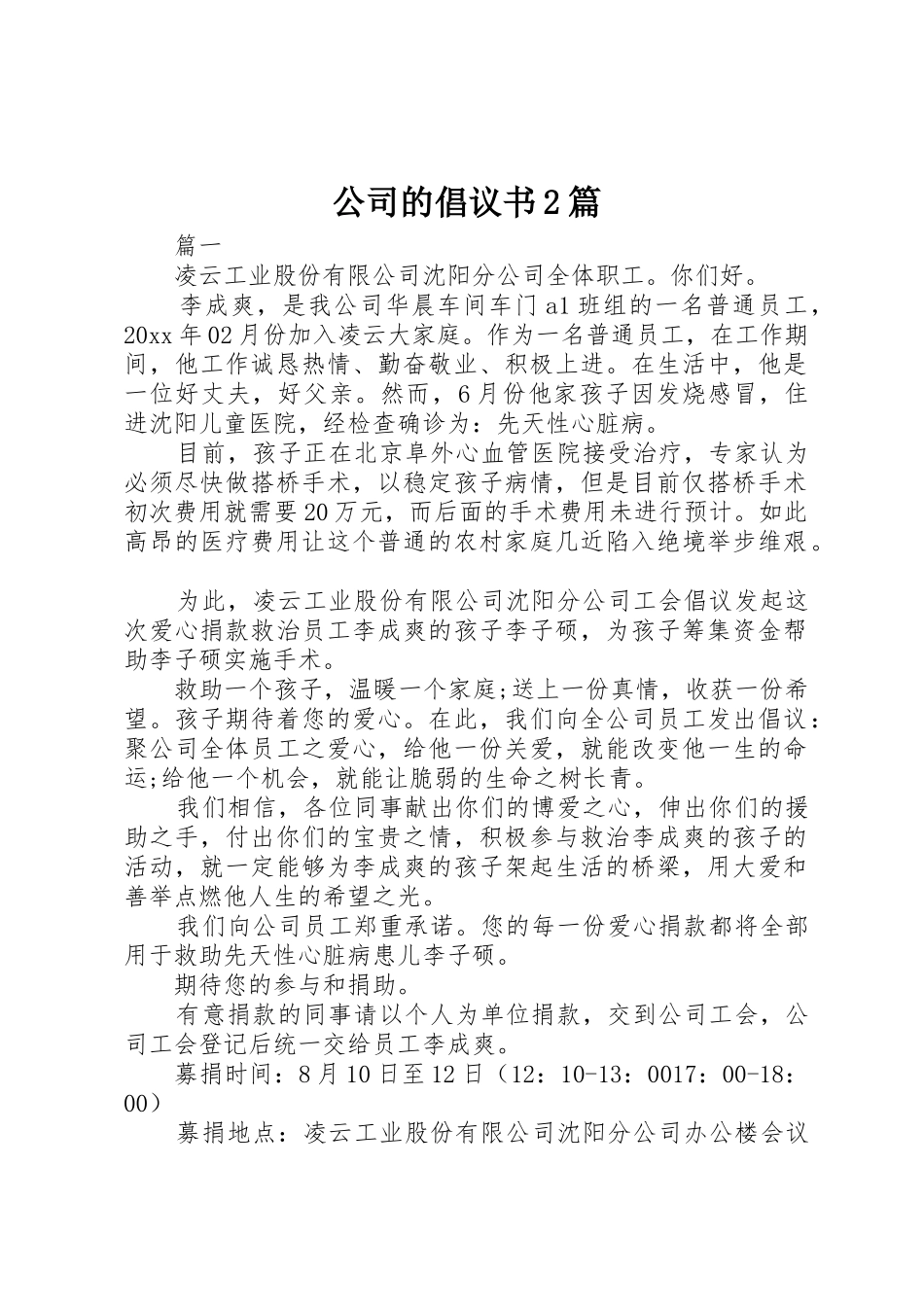 公司的倡议书2篇

篇一

凌云工业股份有限公司沈阳分公司全体职工。你们好。

李成爽，是我公司华晨车间车门a1班组的一名普通员工，20xx年02月份加入凌云大家庭。作为一名普通员工，在工作期间，他工作诚恳热情、勤奋敬业、积极上进。在生活中，他是一位好丈夫，好父亲。然而，6月份他家孩子因发烧感冒，住进沈阳儿童医院，经检查确诊为：先天性心脏病。

目前，孩子正在北京阜外心血管医院接受治疗，专家认为必须尽快做搭桥手术，以稳定孩子病情，但是目前仅搭桥手术初次费用就需要20万元，而后面的手术费用未进行预计。如此高昂的医疗费用让这个普通的农村家庭几近陷入绝境举步维艰。

为此，凌云工业股份有限公司沈阳分公司工会倡议发起这次爱心捐款救治员工李成爽的孩子李子硕，为孩子筹集资金帮助李子硕实施手术。

救助一个孩子，温暖一个家庭;送上一份真情，收获一份希望。孩子期待着您的爱心。在此，我们向全公司员工发出倡议：聚公司全体员工之爱心，给他一份关爱，就能改变他一生的命运;给他一个机会，就能让脆弱的生命之树长青。

我们相信，各位同事献出你们的博爱之心，伸出你们的援助之手，付出你们的宝贵之情，积极参与救治李成爽的孩子的活动，就一定能够为李成爽的孩子架起生活的桥梁，用大爱和善举点燃他人生的希望之光。

我们向公司员工郑重承诺。您的每一份爱心捐款都将全部用于救助先天性心脏病患儿李子硕。

期待您的参与和捐助。

有意捐款的同事请以个人为单位捐款，交到公司工会，公司工会登记后统一交给员工李成爽。

募捐时间：8月10日至12日（12：10-13：0017：00-18：00）

募捐地点：凌云工业股份有限公司沈阳分公司办公楼会议